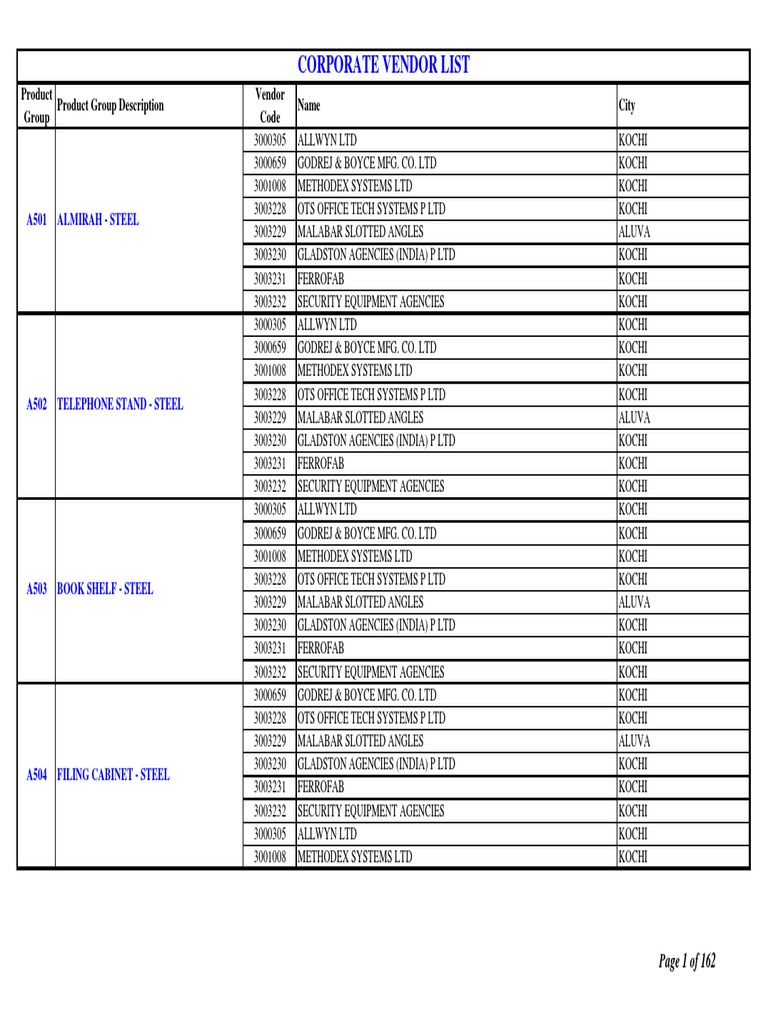 CORPORATE VENDOR LIST

| Product Group | Product Group Description | Vendor Code | Name | City |
|---|---|---|---|---|
| A501 | ALMIRAH - STEEL | 3000305 | ALLWYN LTD | KOCHI |
| | | 3000659 | GODREJ & BOYCE MFG. CO. LTD | KOCHI |
| | | 3001008 | METHODEX SYSTEMS LTD | KOCHI |
| | | 3003228 | OTS OFFICE TECH SYSTEMS P LTD | KOCHI |
| | | 3003229 | MALABAR SLOTTED ANGLES | ALUVA |
| | | 3003230 | GLADSTON AGENCIES (INDIA) P LTD | KOCHI |
| | | 3003231 | FERROFAB | KOCHI |
| | | 3003232 | SECURITY EQUIPMENT AGENCIES | KOCHI |
| A502 | TELEPHONE STAND - STEEL | 3000305 | ALLWYN LTD | KOCHI |
| | | 3000659 | GODREJ & BOYCE MFG. CO. LTD | KOCHI |
| | | 3001008 | METHODEX SYSTEMS LTD | KOCHI |
| | | 3003228 | OTS OFFICE TECH SYSTEMS P LTD | KOCHI |
| | | 3003229 | MALABAR SLOTTED ANGLES | ALUVA |
| | | 3003230 | GLADSTON AGENCIES (INDIA) P LTD | KOCHI |
| | | 3003231 | FERROFAB | KOCHI |
| | | 3003232 | SECURITY EQUIPMENT AGENCIES | KOCHI |
| A503 | BOOK SHELF - STEEL | 3000305 | ALLWYN LTD | KOCHI |
| | | 3000659 | GODREJ & BOYCE MFG. CO. LTD | KOCHI |
| | | 3001008 | METHODEX SYSTEMS LTD | KOCHI |
| | | 3003228 | OTS OFFICE TECH SYSTEMS P LTD | KOCHI |
| | | 3003229 | MALABAR SLOTTED ANGLES | ALUVA |
| | | 3003230 | GLADSTON AGENCIES (INDIA) P LTD | KOCHI |
| | | 3003231 | FERROFAB | KOCHI |
| | | 3003232 | SECURITY EQUIPMENT AGENCIES | KOCHI |
| A504 | FILING CABINET - STEEL | 3000659 | GODREJ & BOYCE MFG. CO. LTD | KOCHI |
| | | 3003228 | OTS OFFICE TECH SYSTEMS P LTD | KOCHI |
| | | 3003229 | MALABAR SLOTTED ANGLES | ALUVA |
| | | 3003230 | GLADSTON AGENCIES (INDIA) P LTD | KOCHI |
| | | 3003231 | FERROFAB | KOCHI |
| | | 3003232 | SECURITY EQUIPMENT AGENCIES | KOCHI |
| | | 3000305 | ALLWYN LTD | KOCHI |
| | | 3001008 | METHODEX SYSTEMS LTD | KOCHI |

Page 1 of 162